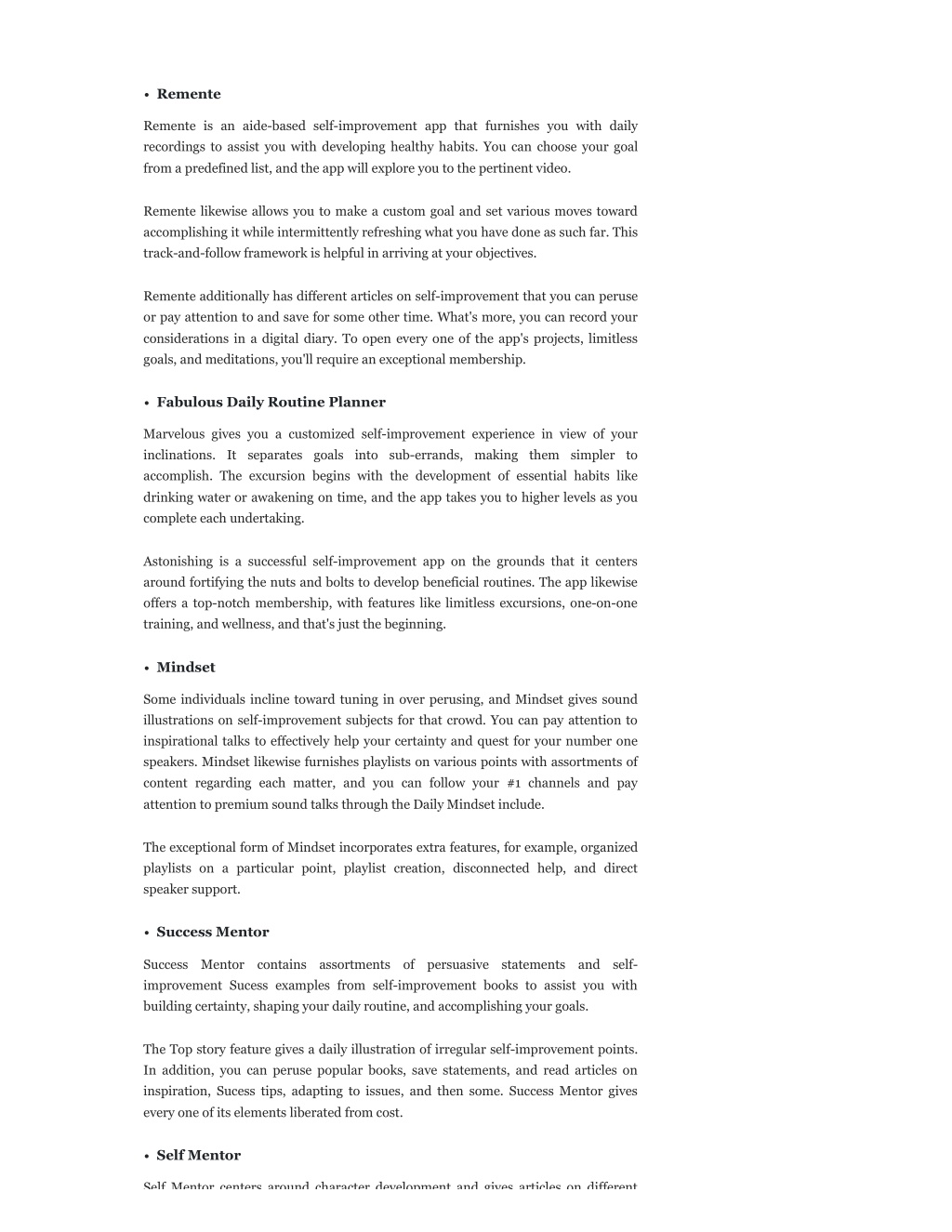 • Remente

Remente is an aide-based self-improvement app that furnishes you with daily recordings to assist you with developing healthy habits. You can choose your goal from a predefined list, and the app will explore you to the pertinent video.

Remente likewise allows you to make a custom goal and set various moves toward accomplishing it while intermittently refreshing what you have done as such far. This track-and-follow framework is helpful in arriving at your objectives.

Remente additionally has different articles on self-improvement that you can peruse or pay attention to and save for some other time. What's more, you can record your considerations in a digital diary. To open every one of the app's projects, limitless goals, and meditations, you'll require an exceptional membership.

• Fabulous Daily Routine Planner

Marvelous gives you a customized self-improvement experience in view of your inclinations. It separates goals into sub-errands, making them simpler to accomplish. The excursion begins with the development of essential habits like drinking water or awakening on time, and the app takes you to higher levels as you complete each undertaking.

Astonishing is a successful self-improvement app on the grounds that it centers around fortifying the nuts and bolts to develop beneficial routines. The app likewise offers a top-notch membership, with features like limitless excursions, one-on-one training, and wellness, and that's just the beginning.

• Mindset

Some individuals incline toward tuning in over perusing, and Mindset gives sound illustrations on self-improvement subjects for that crowd. You can pay attention to inspirational talks to effectively help your certainty and quest for your number one speakers. Mindset likewise furnishes playlists on various points with assortments of content regarding each matter, and you can follow your #1 channels and pay attention to premium sound talks through the Daily Mindset include.

The exceptional form of Mindset incorporates extra features, for example, organized playlists on a particular point, playlist creation, disconnected help, and direct speaker support.

• Success Mentor

Success Mentor contains assortments of persuasive statements and self-improvement Sucess examples from self-improvement books to assist you with building certainty, shaping your daily routine, and accomplishing your goals.

The Top story feature gives a daily illustration of irregular self-improvement points. In addition, you can peruse popular books, save statements, and read articles on inspiration, Sucess tips, adapting to issues, and then some. Success Mentor gives every one of its elements liberated from cost.

• Self Mentor

Self Mentor centers around character development and gives articles on different